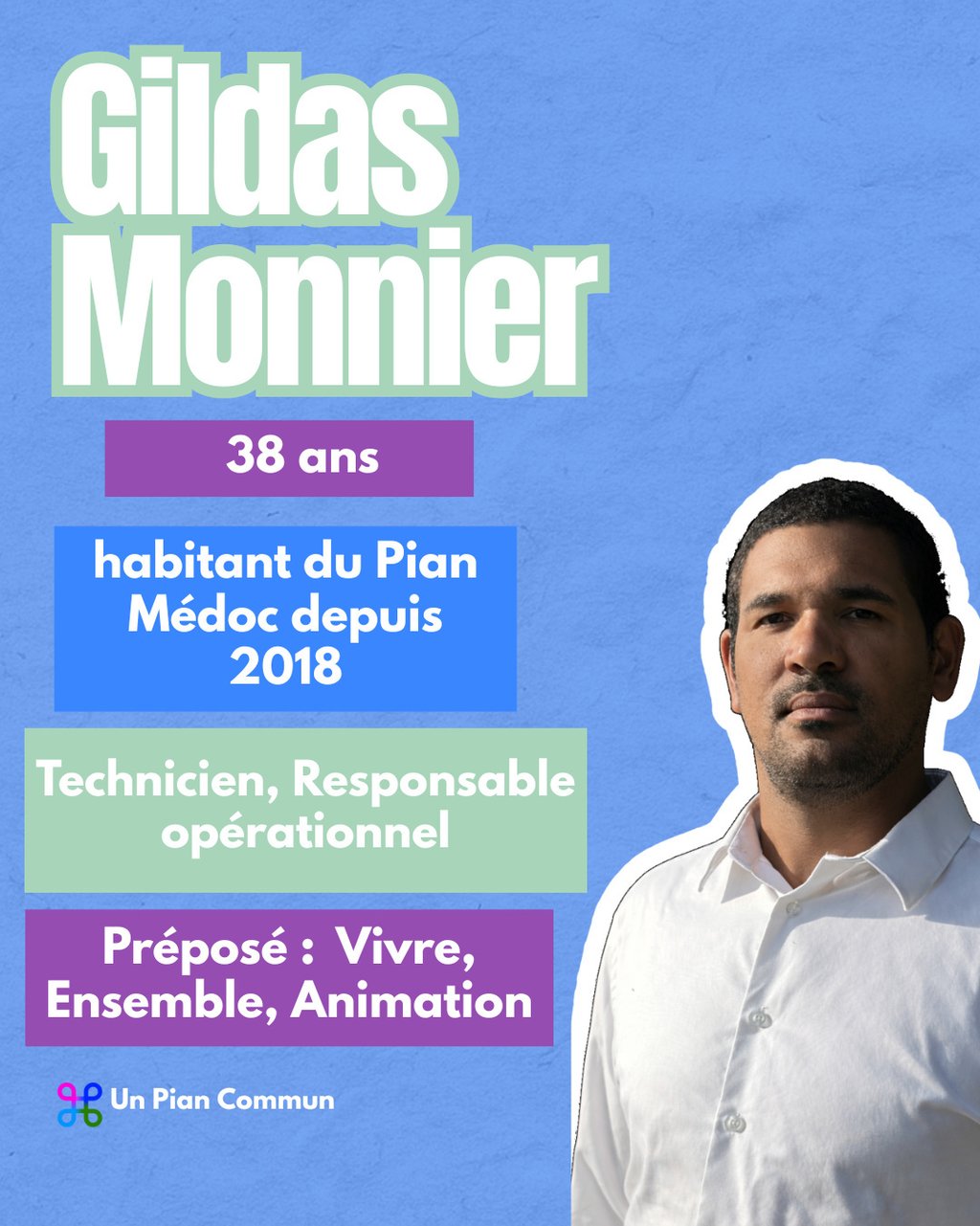 Gildas Monnier

38 ans

habitant du Pian Médoc depuis 2018

Technicien, Responsable opérationnel

Préposé : Vivre, Ensemble, Animation

Un Pian Commun